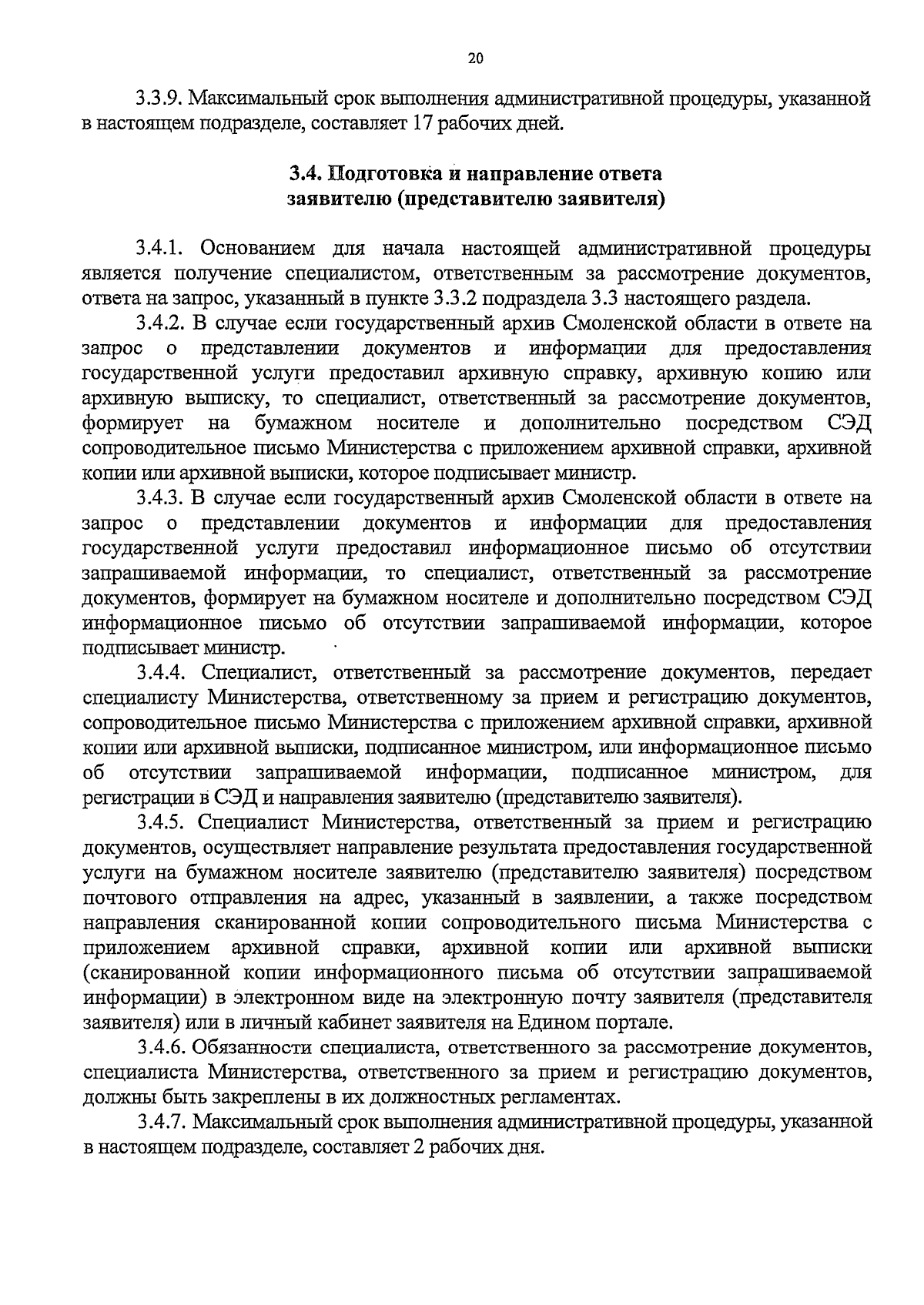 20

3.3.9. Максимальный срок выполнения административной процедуры, указанной в настоящем подразделе, составляет 17 рабочих дней.

3.4. Подготовка и направление ответа заявителю (представителю заявителя)

3.4.1. Основанием для начала настоящей административной процедуры является получение специалистом, ответственным за рассмотрение документов, ответа на запрос, указанный в пункте 3.3.2 подраздела 3.3 настоящего раздела.

3.4.2. В случае если государственный архив Смоленской области в ответе на запрос о представлении документов и информации для предоставления государственной услуги предоставил архивную справку, архивную копию или архивную выписку, то специалист, ответственный за рассмотрение документов, формирует на бумажном носителе и дополнительно посредством СЭД сопроводительное письмо Министерства с приложением архивной справки, архивной копии или архивной выписки, которое подписывает министр.

3.4.3. В случае если государственный архив Смоленской области в ответе на запрос о представлении документов и информации для предоставления государственной услуги предоставил информационное письмо об отсутствии запрашиваемой информации, то специалист, ответственный за рассмотрение документов, формирует на бумажном носителе и дополнительно посредством СЭД информационное письмо об отсутствии запрашиваемой информации, которое подписывает министр.

3.4.4. Специалист, ответственный за рассмотрение документов, передает специалисту Министерства, ответственному за прием и регистрацию документов, сопроводительное письмо Министерства с приложением архивной справки, архивной копии или архивной выписки, подписанное министром, или информационное письмо об отсутствии запрашиваемой информации, подписанное министром, для регистрации в СЭД и направления заявителю (представителю заявителя).

3.4.5. Специалист Министерства, ответственный за прием и регистрацию документов, осуществляет направление результата предоставления государственной услуги на бумажном носителе заявителю (представителю заявителя) посредством почтового отправления на адрес, указанный в заявлении, а также посредством направления сканированной копии сопроводительного письма Министерства с приложением архивной справки, архивной копии или архивной выписки (сканированной копии информационного письма об отсутствии запрашиваемой информации) в электронном виде на электронную почту заявителя (представителя заявителя) или в личный кабинет заявителя на Едином портале.

3.4.6. Обязанности специалиста, ответственного за рассмотрение документов, специалиста Министерства, ответственного за прием и регистрацию документов, должны быть закреплены в их должностных регламентах.

3.4.7. Максимальный срок выполнения административной процедуры, указанной в настоящем подразделе, составляет 2 рабочих дня.